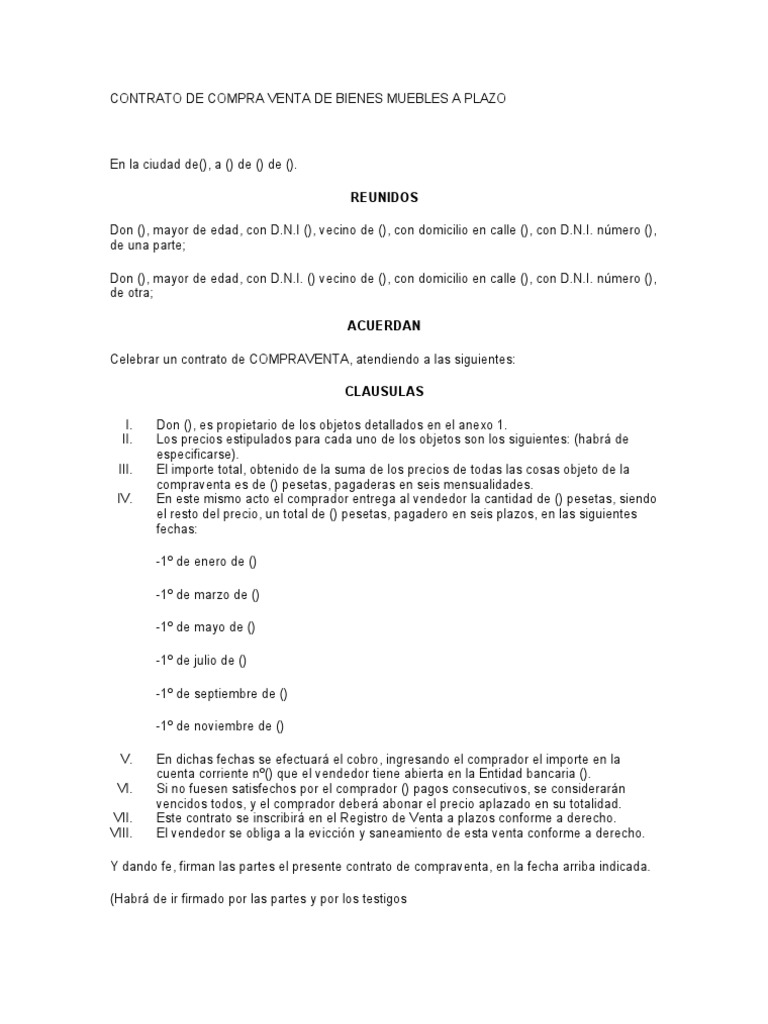 CONTRATO DE COMPRA VENTA DE BIENES MUEBLES A PLAZO

En la ciudad de(), a () de () de ().

REUNIDOS

Don (), mayor de edad, con D.N.I (), vecino de (), con domicilio en calle (), con D.N.I. número (), de una parte;

Don (), mayor de edad, con D.N.I. () vecino de (), con domicilio en calle (), con D.N.I. número (), de otra;

ACUERDAN

Celebrar un contrato de COMPRAVENTA, atendiendo a las siguientes:

CLAUSULAS

I. Don (), es propietario de los objetos detallados en el anexo 1.
II. Los precios estipulados para cada uno de los objetos son los siguientes: (habrá de especificarse).
III. El importe total, obtenido de la suma de los precios de todas las cosas objeto de la compraventa es de () pesetas, pagaderas en seis mensualidades.
IV. En este mismo acto el comprador entrega al vendedor la cantidad de () pesetas, siendo el resto del precio, un total de () pesetas, pagadero en seis plazos, en las siguientes fechas:

-1º de enero de ()

-1º de marzo de ()

-1º de mayo de ()

-1º de julio de ()

-1º de septiembre de ()

-1º de noviembre de ()

V. En dichas fechas se efectuará el cobro, ingresando el comprador el importe en la cuenta corriente nº() que el vendedor tiene abierta en la Entidad bancaria ().
VI. Si no fuesen satisfechos por el comprador () pagos consecutivos, se considerarán vencidos todos, y el comprador deberá abonar el precio aplazado en su totalidad.
VII. Este contrato se inscribirá en el Registro de Venta a plazos conforme a derecho.
VIII. El vendedor se obliga a la evicción y saneamiento de esta venta conforme a derecho.

Y dando fe, firman las partes el presente contrato de compraventa, en la fecha arriba indicada.

(Habrá de ir firmado por las partes y por los testigos